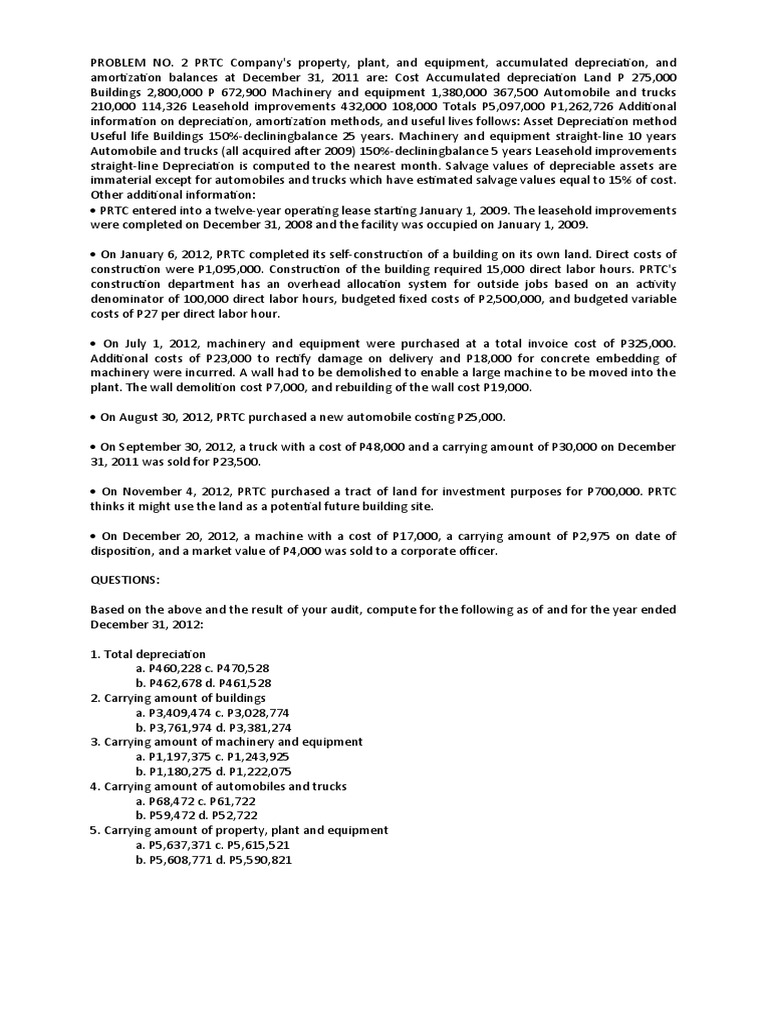 PROBLEM NO. 2 PRTC Company's property, plant, and equipment, accumulated depreciation, and amortization balances at December 31, 2011 are: Cost Accumulated depreciation Land P 275,000 Buildings 2,800,000 P 672,900 Machinery and equipment 1,380,000 367,500 Automobile and trucks 210,000 114,326 Leasehold improvements 432,000 108,000 Totals P5,097,000 P1,262,726 Additional information on depreciation, amortization methods, and useful lives follows: Asset Depreciation method Useful life Buildings 150%-decliningbalance 25 years. Machinery and equipment straight-line 10 years Automobile and trucks (all acquired after 2009) 150%-decliningbalance 5 years Leasehold improvements straight-line Depreciation is computed to the nearest month. Salvage values of depreciable assets are immaterial except for automobiles and trucks which have estimated salvage values equal to 15% of cost. Other additional information:
• PRTC entered into a twelve-year operating lease starting January 1, 2009. The leasehold improvements were completed on December 31, 2008 and the facility was occupied on January 1, 2009.

• On January 6, 2012, PRTC completed its self-construction of a building on its own land. Direct costs of construction were P1,095,000. Construction of the building required 15,000 direct labor hours. PRTC's construction department has an overhead allocation system for outside jobs based on an activity denominator of 100,000 direct labor hours, budgeted fixed costs of P2,500,000, and budgeted variable costs of P27 per direct labor hour.

• On July 1, 2012, machinery and equipment were purchased at a total invoice cost of P325,000. Additional costs of P23,000 to rectify damage on delivery and P18,000 for concrete embedding of machinery were incurred. A wall had to be demolished to enable a large machine to be moved into the plant. The wall demolition cost P7,000, and rebuilding of the wall cost P19,000.

• On August 30, 2012, PRTC purchased a new automobile costing P25,000.

• On September 30, 2012, a truck with a cost of P48,000 and a carrying amount of P30,000 on December 31, 2011 was sold for P23,500.

• On November 4, 2012, PRTC purchased a tract of land for investment purposes for P700,000. PRTC thinks it might use the land as a potential future building site.

• On December 20, 2012, a machine with a cost of P17,000, a carrying amount of P2,975 on date of disposition, and a market value of P4,000 was sold to a corporate officer.

QUESTIONS:

Based on the above and the result of your audit, compute for the following as of and for the year ended December 31, 2012:

1. Total depreciation
a. P460,228 c. P470,528
b. P462,678 d. P461,528
2. Carrying amount of buildings
a. P3,409,474 c. P3,028,774
b. P3,761,974 d. P3,381,274
3. Carrying amount of machinery and equipment
a. P1,197,375 c. P1,243,925
b. P1,180,275 d. P1,222,075
4. Carrying amount of automobiles and trucks
a. P68,472 c. P61,722
b. P59,472 d. P52,722
5. Carrying amount of property, plant and equipment
a. P5,637,371 c. P5,615,521
b. P5,608,771 d. P5,590,821